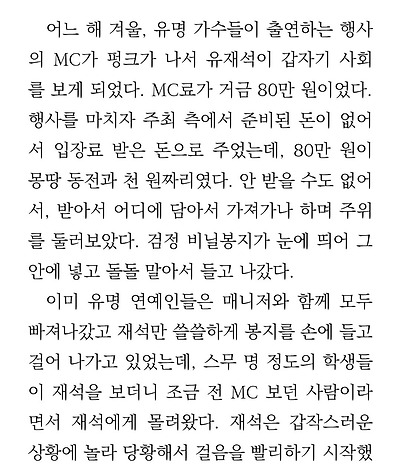 어느 해 겨울, 유명 가수들이 출연하는 행사의 MC가 펑크가 나서 유재석이 갑자기 사회를 보게 되었다. MC료가 거금 80만 원이었다. 행사를 마치자 주최 측에서 준비된 돈이 없어서 입장료 받은 돈으로 주었는데, 80만 원이 몽땅 동전과 천 원짜리였다. 안 받을 수도 없어서, 받아서 어디에 담아서 가져가나 하며 주위를 둘러보았다. 검정 비닐봉지가 눈에 띄어 그 안에 넣고 돌돌 말아서 들고 나갔다.

이미 유명 연예인들은 매니저와 함께 모두 빠져나갔고 재석만 쓸쓸하게 봉지를 손에 들고 걸어 나가고 있었는데, 스무 명 정도의 학생들이 재석을 보더니 조금 전 MC 보던 사람이라면서 재석에게 몰려왔다. 재석은 갑작스러운 상황에 놀라 당황해서 걸음을 빨리하기 시작했